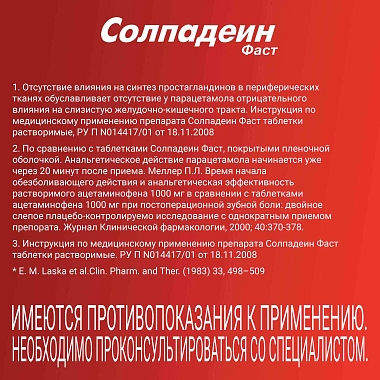 Солпадеин
Фаст

1. Отсутствие влияния на синтез простагландинов в периферических тканях обуславливает отсутствие у парацетамола отрицательного влияния на слизистую желудочно-кишечного тракта. Инструкция по медицинскому применению препарата Солпадеин Фаст таблетки растворимые, РУ П N014417/01 от 18.11.2008

2. По сравнению с таблетками Солпадеин Фаст, покрытыми пленочной оболочкой. Анальгетическое действие парацетамола начинается уже через 20 минут после приема. Меллер П.Л. Время начала обезболивающего действия и анальгетическая эффективность растворимого ацетаминофена 1000 мг в сравнении с таблетками ацетаминофена 1000 мг при постоперационной зубной боли: двойное слепое плацебо-контролируемо исследование с однократным приемом препарата. Журнал Клинической фармакологии, 2000; 40:370-378.

3. Инструкция по медицинскому применению препарата Солпадеин Фаст таблетки растворимые. РУ П N014417/01 от 18.11.2008

* E. M. Laska et al.Clin. Pharm. and Ther. (1983) 33, 498–509

ИМЕЮТСЯ ПРОТИВОПОКАЗАНИЯ К ПРИМЕНЕНИЮ.
НЕОБХОДИМО ПРОКОНСУЛЬТИРОВАТЬСЯ СО СПЕЦИАЛИСТОМ.